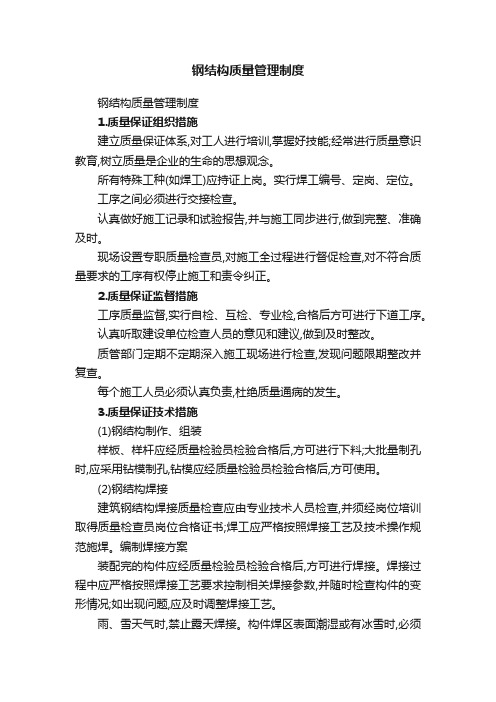 钢结构质量管理制度

钢结构质量管理制度

1.质量保证组织措施

建立质量保证体系,对工人进行培训,掌握好技能;经常进行质量意识教育,树立质量是企业的生命的思想观念。

所有特殊工种(如焊工)应持证上岗。实行焊工编号、定岗、定位。

工序之间必须进行交接检查。

认真做好施工记录和试验报告,并与施工同步进行,做到完整、准确及时。

现场设置专职质量检查员,对施工全过程进行督促检查,对不符合质量要求的工序有权停止施工和责令纠正。

2.质量保证监督措施

工序质量监督,实行自检、互检、专业检,合格后方可进行下道工序。

认真听取建设单位检查人员的意见和建议,做到及时整改。

质管部门定期不定期深入施工现场进行检查,发现问题限期整改并复查。

每个施工人员必须认真负责,杜绝质量通病的发生。

3.质量保证技术措施

(1)钢结构制作、组装

样板、样杆应经质量检验员检验合格后,方可进行下料;大批量制孔时,应采用钻模制孔,钻模应经质量检验员检验合格后,方可使用。

(2)钢结构焊接

建筑钢结构焊接质量检查应由专业技术人员检查,并须经岗位培训取得质量检查员岗位合格证书;焊工应严格按照焊接工艺及技术操作规范施焊。编制焊接方案

装配完的构件应经质量检验员检验合格后,方可进行焊接。焊接过程中应严格按照焊接工艺要求控制相关焊接参数,并随时检查构件的变形情况;如出现问题,应及时调整焊接工艺。

雨、雪天气时,禁止露天焊接。构件焊区表面潮湿或有冰雪时,必须